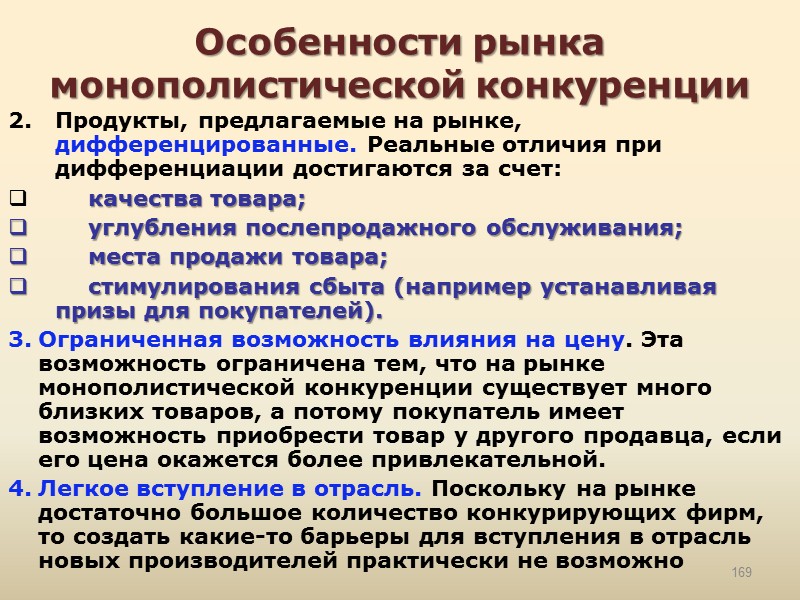 Особенности рынка монополистической конкуренции

2. Продукты, предлагаемые на рынке, дифференцированные. Реальные отличия при дифференциации достигаются за счет:

☐ качества товара;
☐ углубления послепродажного обслуживания;
☐ места продажи товара;
☐ стимулирования сбыта (например устанавливая призы для покупателей).

3. Ограниченная возможность влияния на цену. Эта возможность ограничена тем, что на рынке монополистической конкуренции существует много близких товаров, а потому покупатель имеет возможность приобрести товар у другого продавца, если его цена окажется более привлекательной.

4. Легкое вступление в отрасль. Поскольку на рынке достаточно большое количество конкурирующих фирм, то создать какие-то барьеры для вступления в отрасль новых производителей практически не возможно

169